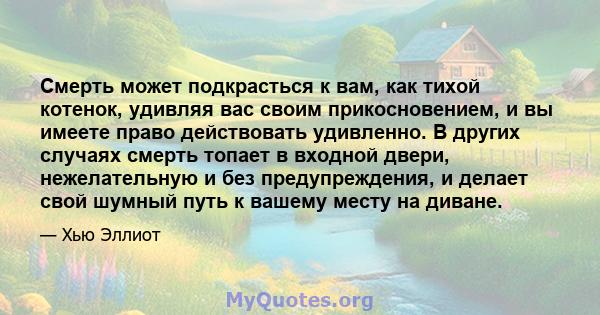 Смерть может подкрасться к вам, как тихой котенок, удивляя вас своим прикосновением, и вы имеете право действовать удивленно. В других случаях смерть топает в входной двери, нежелательную и без предупреждения, и делает свой шумный путь к вашему месту на диване.

— Хью Эллиот

MyQuotes.org